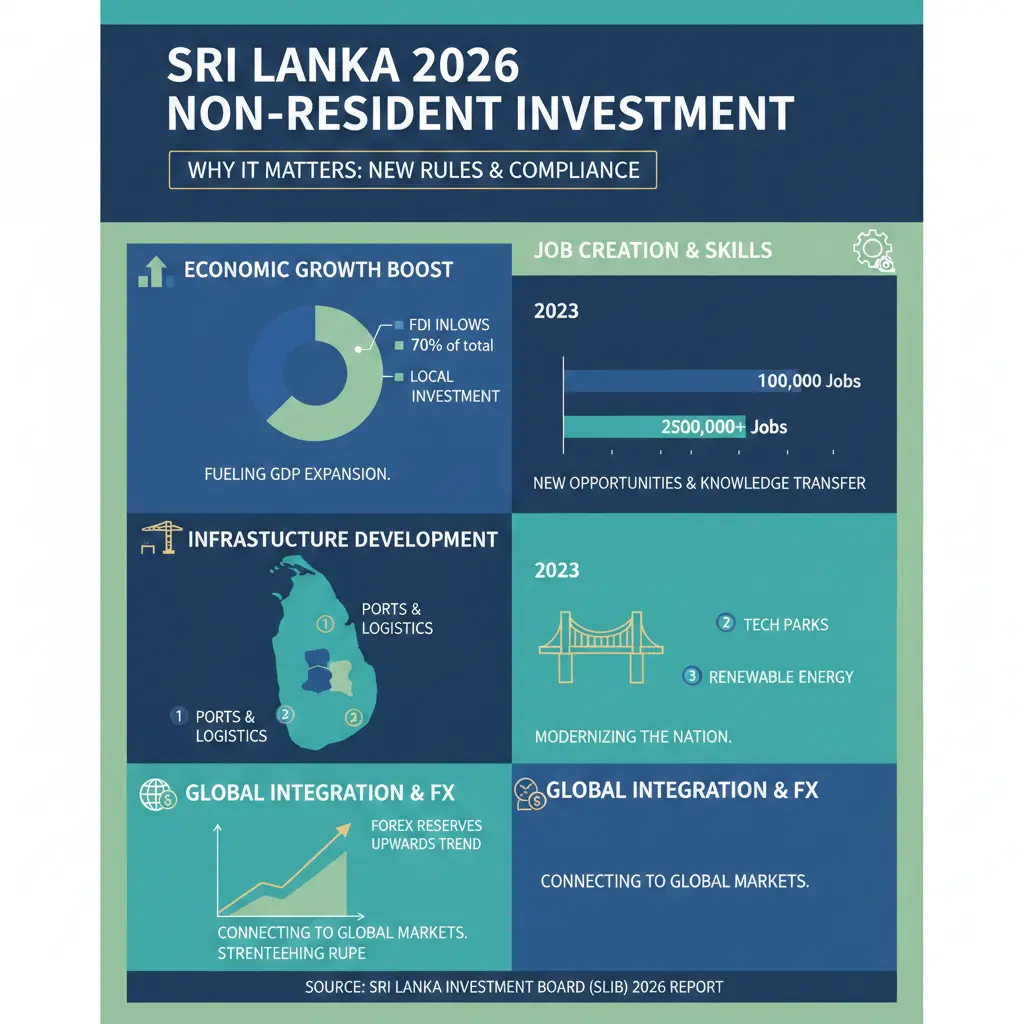 SRI LANKA 2026
NON-RESIDENT INVESTMENT

WHY IT MATTERS: NEW RULES & COMPLIANCE

ECONOMIC GROWTH BOOST

FDI INLOWS
70% of total
LOCAL INVESTMENT

FUELING GDP EXPANSION.

JOB CREATION & SKILLS

2023

100,000 Jobs

2500,000+ Jobs

NEW OPPORTUNITIES & KNOWLEDGE TRANSFER

INFRASTUCTURE DEVELOPMENT

1 PORTS & LOGISTICS

1 PORTS & LOGISTICS

2

2

2023

2 TECH PARKS

3 RENEWABLE ENERGY

MODERNIZING THE NATION.

GLOBAL INTEGRATION & FX

FOREX RESERVES UPWARDS TREND

CONNECTING TO GLOBAL MARKETS. STRENTEEHING RUPE

GLOBAL INTEGRATION & FX

CONNECTING TO GLOBAL MARKETS.

SOURCE: SRI LANKA INVESTMENT BOARD (SLIB) 2026 REPORT